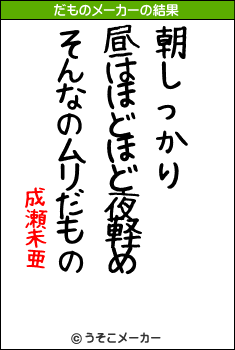 だものメーカーの結果

朝しっかり
昼はほどほど夜軽め
そんなのムリだもの
成瀬未亜

© うそこメーカー